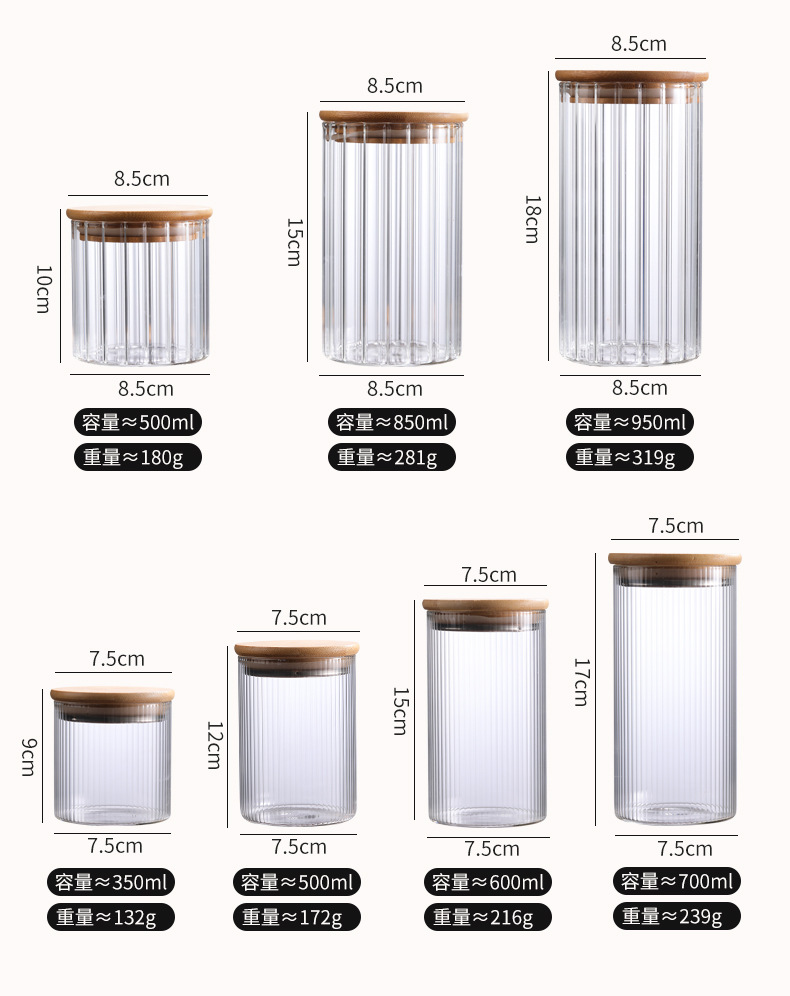 8.5cm
10cm
8.5cm
容量≈500ml
重量≈180g

8.5cm
15cm
8.5cm
容量≈850ml
重量≈281g

8.5cm
18cm
8.5cm
容量≈950ml
重量≈319g

7.5cm
9cm
7.5cm
容量≈350ml
重量≈132g

7.5cm
12cm
7.5cm
容量≈500ml
重量≈172g

7.5cm
15cm
7.5cm
容量≈600ml
重量≈216g

7.5cm
17cm
7.5cm
容量≈700ml
重量≈239g